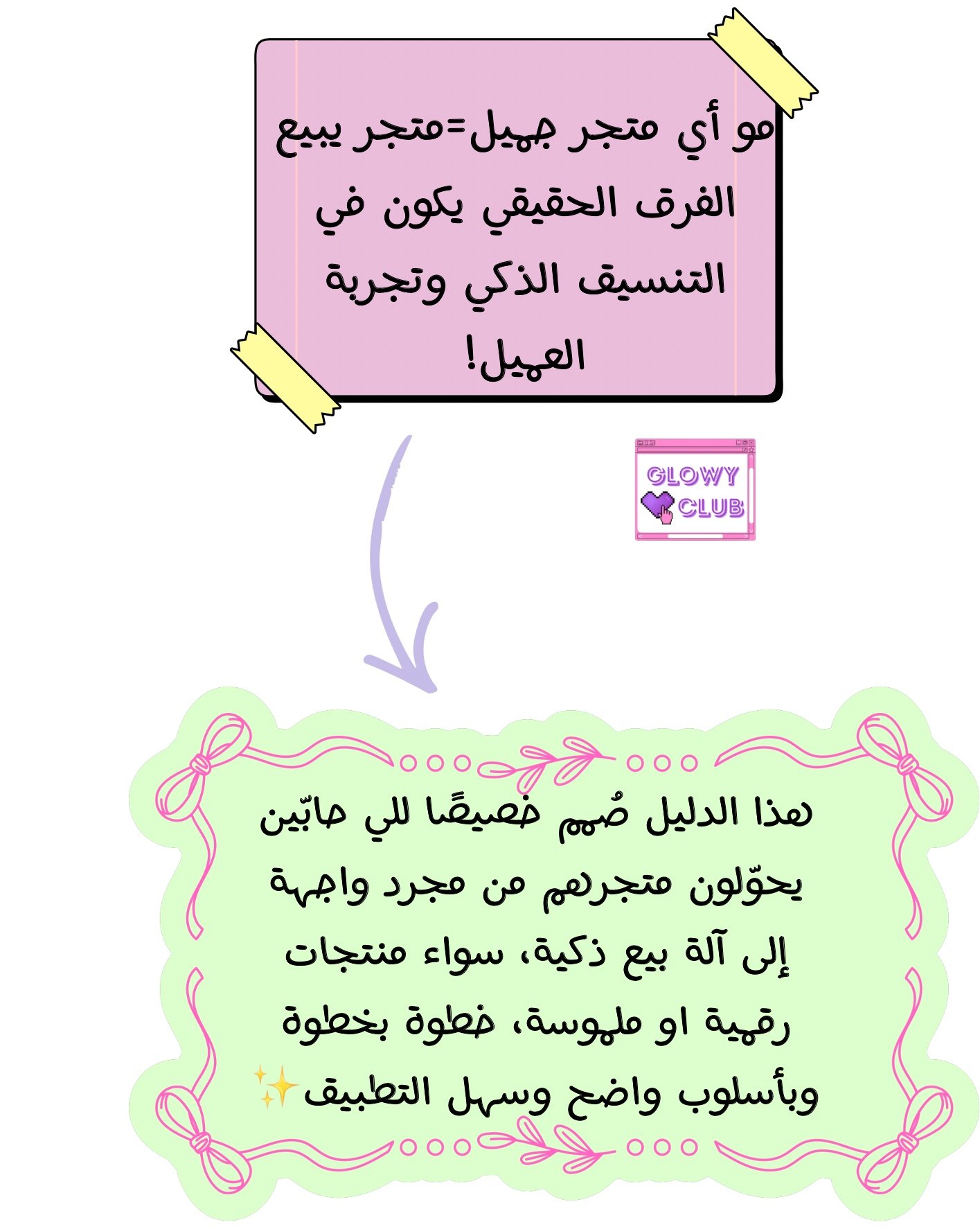 مو أي متجر جميل=متجر يبيع الفرق الحقيقي يكون في التنسيق الذكي وتجربة العميل!

GLOWY CLUB

هذا الدليل صُمم خصيصًا للي حابّين يحوّلون متجرهم من مجرد واجهة إلى آلة بيع ذكية، سواء منتجات رقمية او ملموسة، خطوة بخطوة وبأسلوب واضح وسهل التطبيق✨